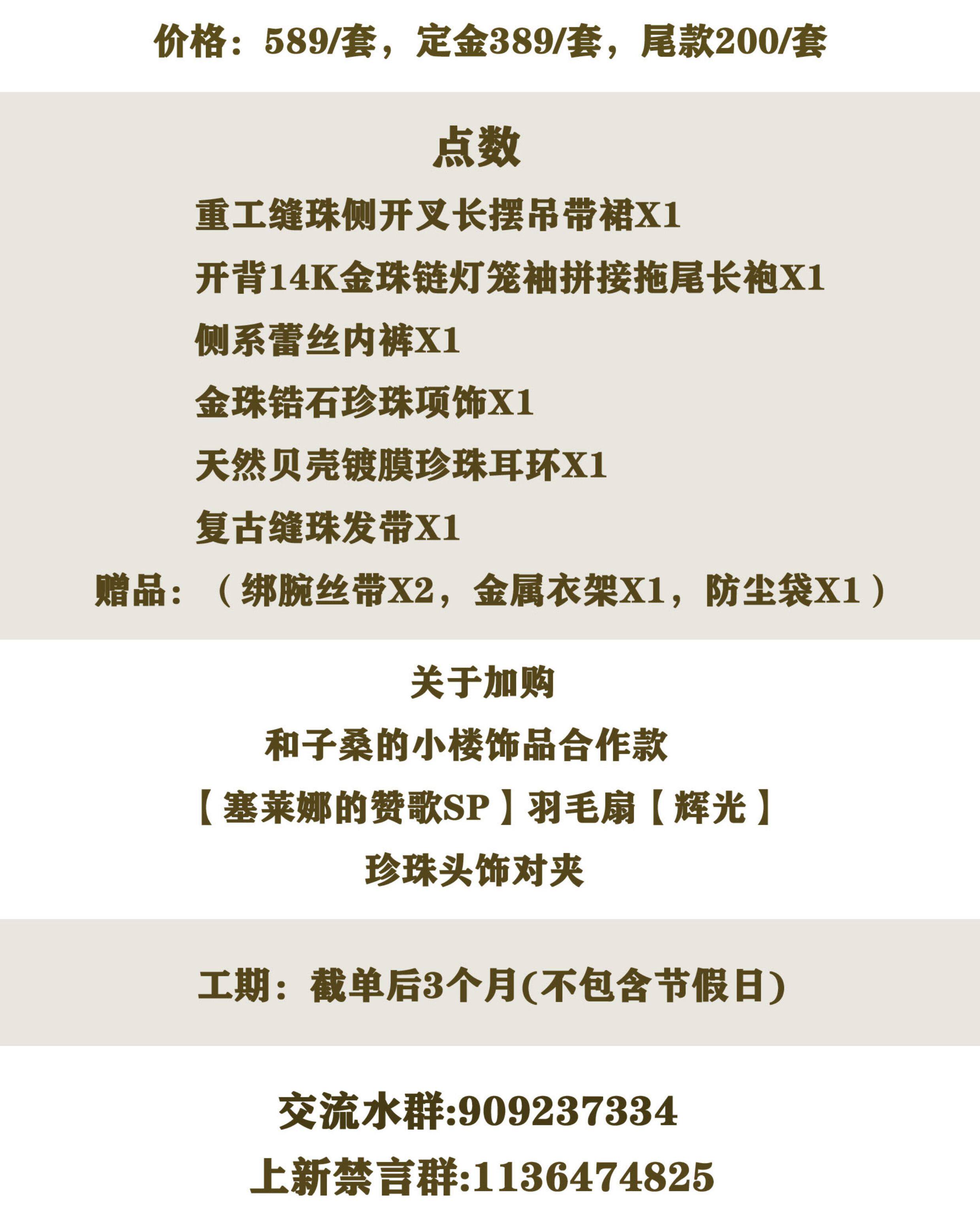 价格：589/套，定金389/套，尾款200/套

点数

重工缝珠侧开叉长摆吊带裙X1

开背14K金珠链灯笼袖拼接拖尾长袍X1

侧系蕾丝内裤X1

金珠锆石珍珠项饰X1

天然贝壳镀膜珍珠耳环X1

复古缝珠发带X1

赠品：（绑腕丝带X2，金属衣架X1，防尘袋X1）

关于加购

和子桑的小楼饰品合作款

【塞莱娜的赞歌SP】羽毛扇【辉光】

珍珠头饰对夹

工期：截单后3个月(不包含节假日)

交流水群:909237334

上新禁言群:1136474825